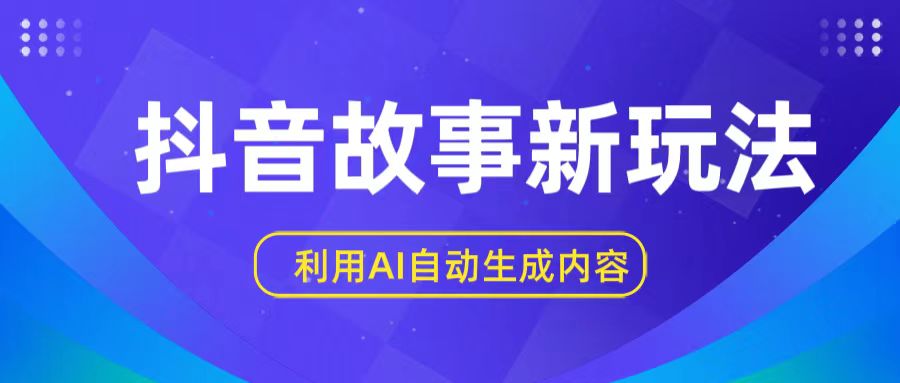 抖音故事新玩法

利用AI自动生成内容